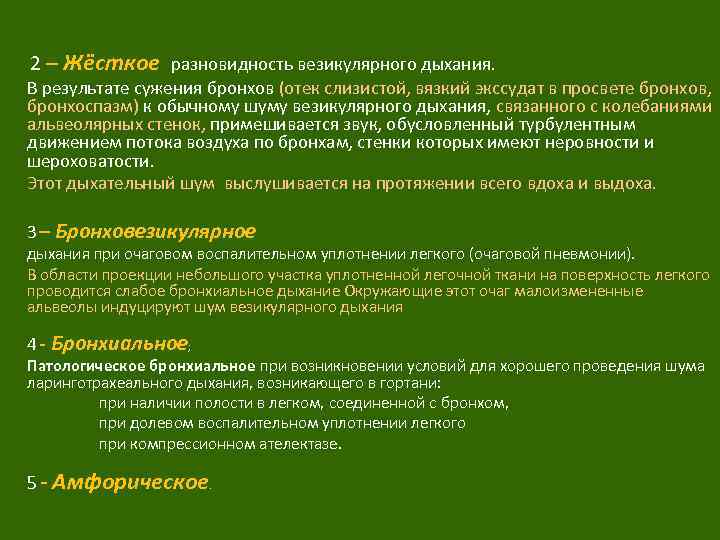 2 – Жёсткое разновидность везикулярного дыхания.

В результате сужения бронхов (отек слизистой, вязкий экссудат в просвете бронхов, бронхоспазм) к обычному шуму везикулярного дыхания, связанного с колебаниями альвеолярных стенок, примешивается звук, обусловленный турбулентным движением потока воздуха по бронхам, стенки которых имеют неровности и шероховатости.

Этот дыхательный шум выслушивается на протяжении всего вдоха и выдоха.

3 – Бронховезикулярное

дыхания при очаговом воспалительном уплотнении легкого (очаговой пневмонии).

В области проекции небольшого участка уплотненной легочной ткани на поверхность легкого проводится слабое бронхиальное дыхание Окружающие этот очаг малоизмененные альвеолы индуцируют шум везикулярного дыхания

4 - Бронхиальное;

Патологическое бронхиальное при возникновении условий для хорошего проведения шума ларинготрахеального дыхания, возникающего в гортани:

при наличии полости в легком, соединенной с бронхом,

при долевом воспалительном уплотнении легкого

при компрессионном ателектазе.

5 - Амфорическое.